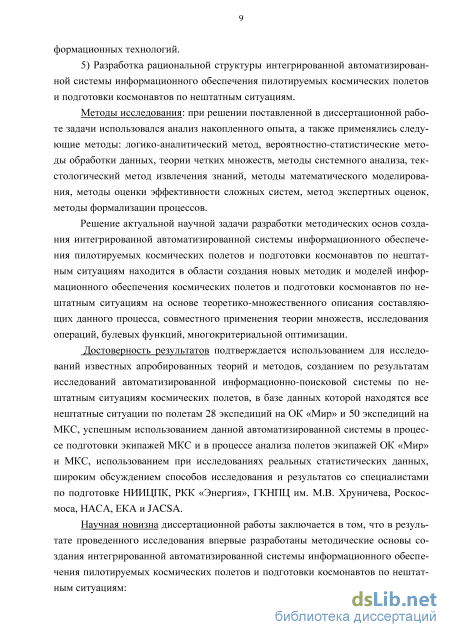 9

формационных технологий.

5) Разработка рациональной структуры интегрированной автоматизированной системы информационного обеспечения пилотируемых космических полетов и подготовки космонавтов по нештатным ситуациям.

Методы исследования: при решении поставленной в диссертационной работе задачи использовался анализ накопленного опыта, а также применялись следующие методы: логико-аналитический метод, вероятностно-статистические методы обработки данных, теории четких множеств, методы системного анализа, текстологический метод извлечения знаний, методы математического моделирования, методы оценки эффективности сложных систем, метод экспертных оценок, методы формализации процессов.

Решение актуальной научной задачи разработки методических основ создания интегрированной автоматизированной системы информационного обеспечения пилотируемых космических полетов и подготовки космонавтов по нештатным ситуациям находится в области создания новых методик и моделей информационного обеспечения космических полетов и подготовки космонавтов по нештатным ситуациям на основе теоретико-множественного описания составляющих данного процесса, совместного применения теории множеств, исследования операций, булевых функций, многокритериальной оптимизации.

Достоверность результатов подтверждается использованием для исследований известных апробированных теорий и методов, созданием по результатам исследований автоматизированной информационно-поисковой системы по нештатным ситуациям космических полетов, в базе данных которой находятся все нештатные ситуации по полетам 28 экспедиций на ОК «Мир» и 50 экспедиций на МКС, успешным использованием данной автоматизированной системы в процессе подготовки экипажей МКС и в процессе анализа полетов экипажей ОК «Мир» и МКС, использованием при исследованиях реальных статистических данных, широким обсуждением способов исследования и результатов со специалистами по подготовке НИИЦПК, РКК «Энергия», ГКНПЦ им. М.В. Хруничева, Роскосмоса, НАСА, ЕКА и JACSA.

Научная новизна диссертационной работы заключается в том, что в результате проведенного исследования впервые разработаны методические основы создания интегрированной автоматизированной системы информационного обеспечения пилотируемых космических полетов и подготовки космонавтов по нештатным ситуациям:

dsLib.net
библиотека диссертаций